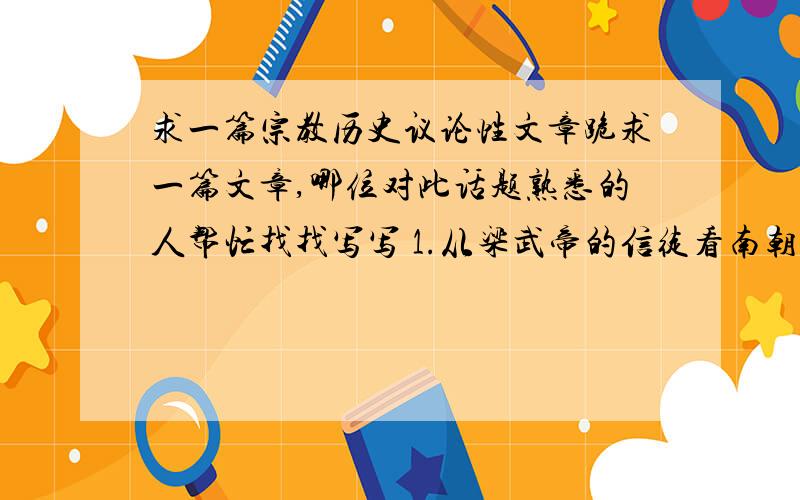 求一篇宗教历史议论性文章跪求一篇文章,哪位对此话题熟悉的人帮忙找找写写 1.从梁武帝的信徒看南朝